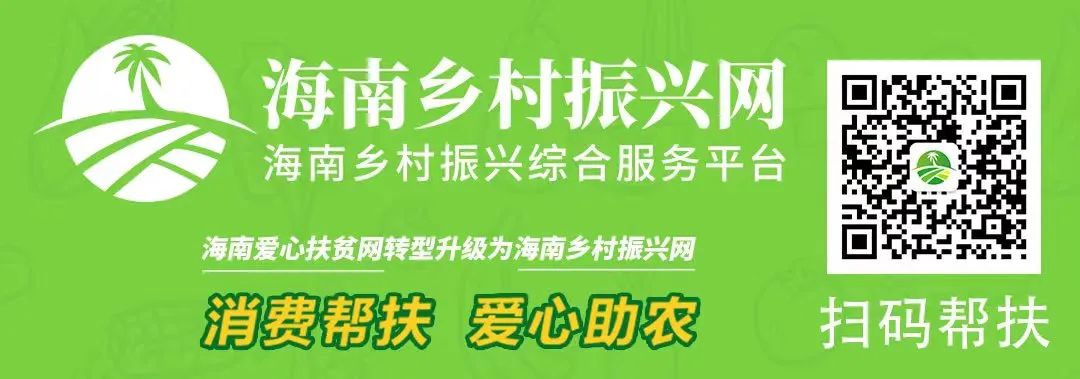 海南乡村振兴网
海南乡村振兴综合服务平台

海南爱心扶贫网转型升级为海南乡村振兴网

消费帮扶 爱心助农

扫码帮扶